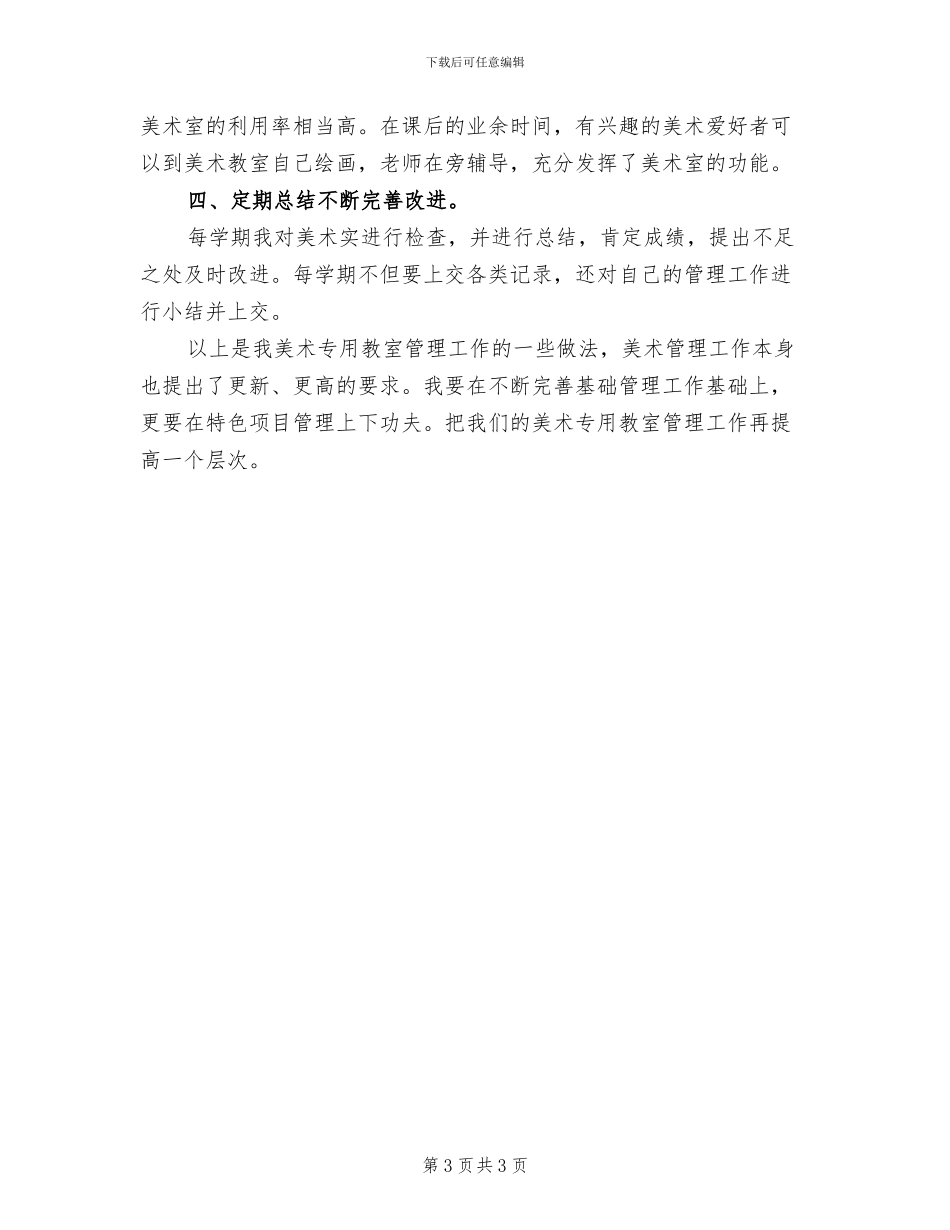 下载后可任意编辑

美术室的利用率相当高。在课后的业余时间，有兴趣的美术爱好者可以到美术教室自己绘画，老师在旁辅导，充分发挥了美术室的功能。

四、定期总结不断完善改进。

每学期我对美术实进行检查，并进行总结，肯定成绩，提出不足之处及时改进。每学期不但要上交各类记录，还对自己的管理工作进行小结并上交。

以上是我美术专用教室管理工作的一些做法，美术管理工作本身也提出了更新、更高的要求。我要在不断完善基础管理工作基础上，更要在特色项目管理上下功夫。把我们的美术专用教室管理工作再提高一个层次。

第 3 页 共 3 页